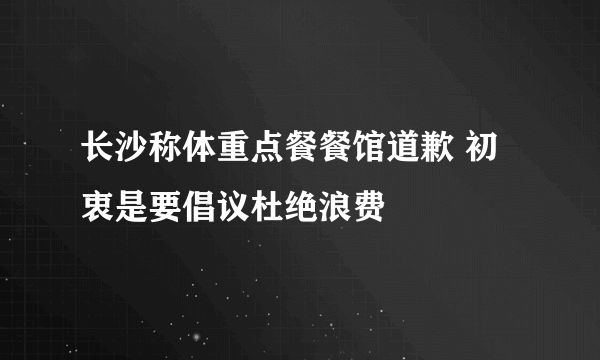 长沙称体重点餐餐馆道歉 初衷是要倡议杜绝浪费